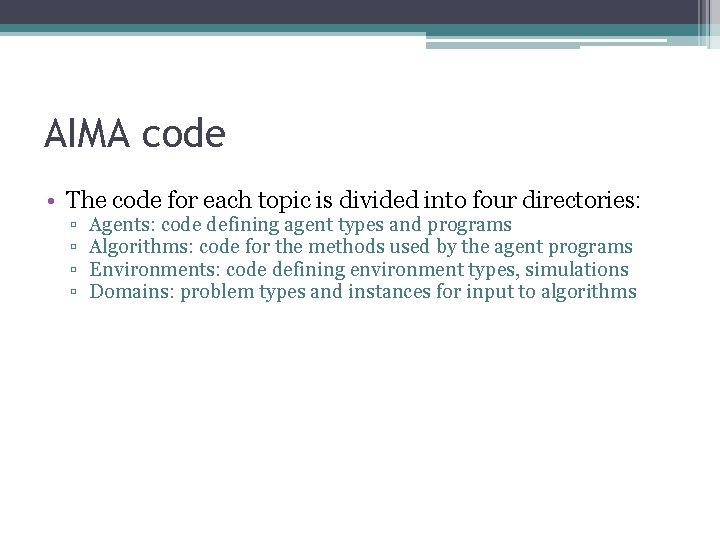 AIMA code

• The code for each topic is divided into four directories:
▫ Agents: code defining agent types and programs
▫ Algorithms: code for the methods used by the agent programs
▫ Environments: code defining environment types, simulations
▫ Domains: problem types and instances for input to algorithms